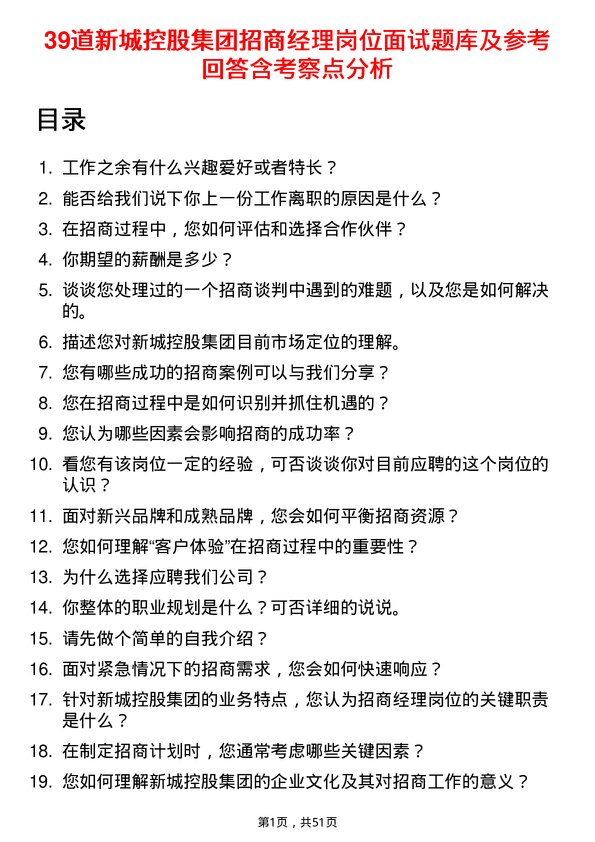 39道新城控股集团招商经理岗位面试题库及参考回答含考察点分析

目录

1. 工作之余有什么兴趣爱好或者特长？
2. 能否给我们说下你上一份工作离职的原因是什么？
3. 在招商过程中，您如何评估和选择合作伙伴？
4. 你期望的薪酬是多少？
5. 谈谈您处理过的一个招商谈判中遇到的难题，以及您是如何解决的。
6. 描述您对新城控股集团目前市场定位的理解。
7. 您有哪些成功的招商案例可以与我们分享？
8. 您在招商过程中是如何识别并抓住机遇的？
9. 您认为哪些因素会影响招商的成功率？
10. 看您有该岗位一定的经验，可否谈谈你对目前应聘的这个岗位的认识？
11. 面对新兴品牌和成熟品牌，您会如何平衡招商资源？
12. 您如何理解“客户体验”在招商过程中的重要性？
13. 为什么选择应聘我们公司？
14. 你整体的职业规划是什么？可否详细的说说。
15. 请先做个简单的自我介绍？
16. 面对紧急情况下的招商需求，您会如何快速响应？
17. 针对新城控股集团的业务特点，您认为招商经理岗位的关键职责是什么？
18. 在制定招商计划时，您通常考虑哪些关键因素？
19. 您如何理解新城控股集团的企业文化及其对招商工作的意义？

第1页，共51页